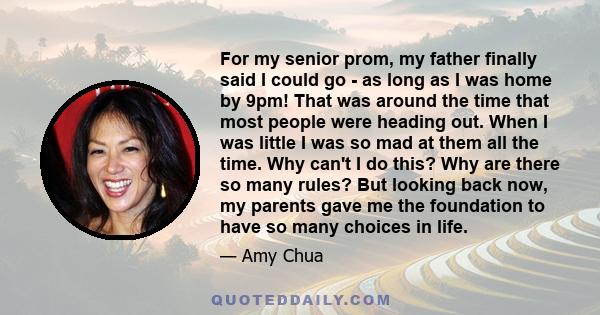 For my senior prom, my father finally said I could go - as long as I was home by 9pm! That was around the time that most people were heading out. When I was little I was so mad at them all the time. Why can't I do this? Why are there so many rules? But looking back now, my parents gave me the foundation to have so many choices in life.

— Amy Chua

QUOTEDDAILY.COM